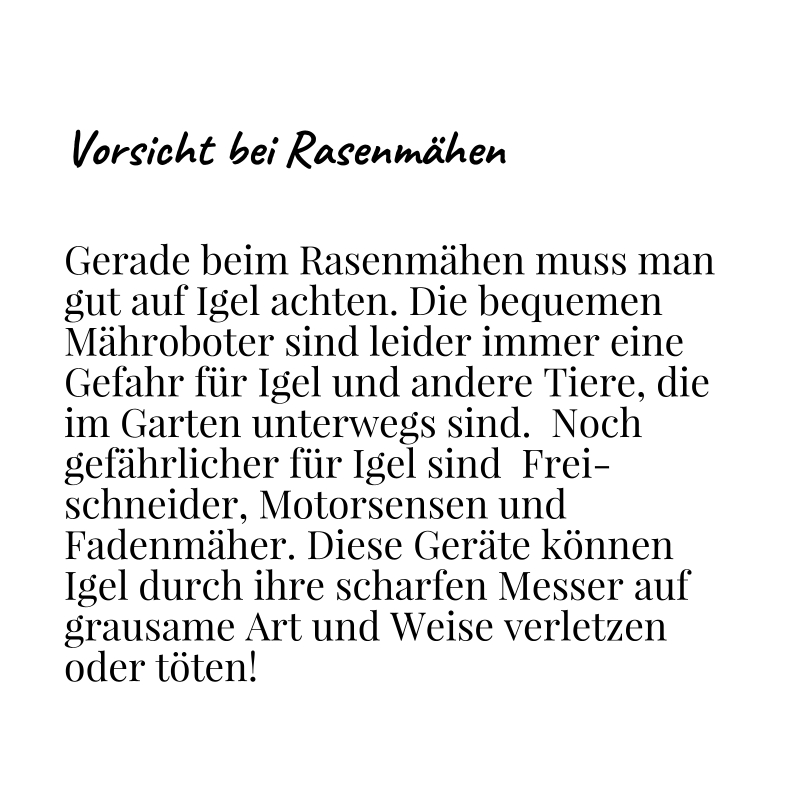 Vorsicht bei Rasenmähen

Gerade beim Rasenmähen muss man gut auf Igel achten. Die bequemen Mähroboter sind leider immer eine Gefahr für Igel und andere Tiere, die im Garten unterwegs sind. Noch gefährlicher für Igel sind Freischneider, Motorsensen und Fadenmäher. Diese Geräte können Igel durch ihre scharfen Messer auf grausame Art und Weise verletzen oder töten!